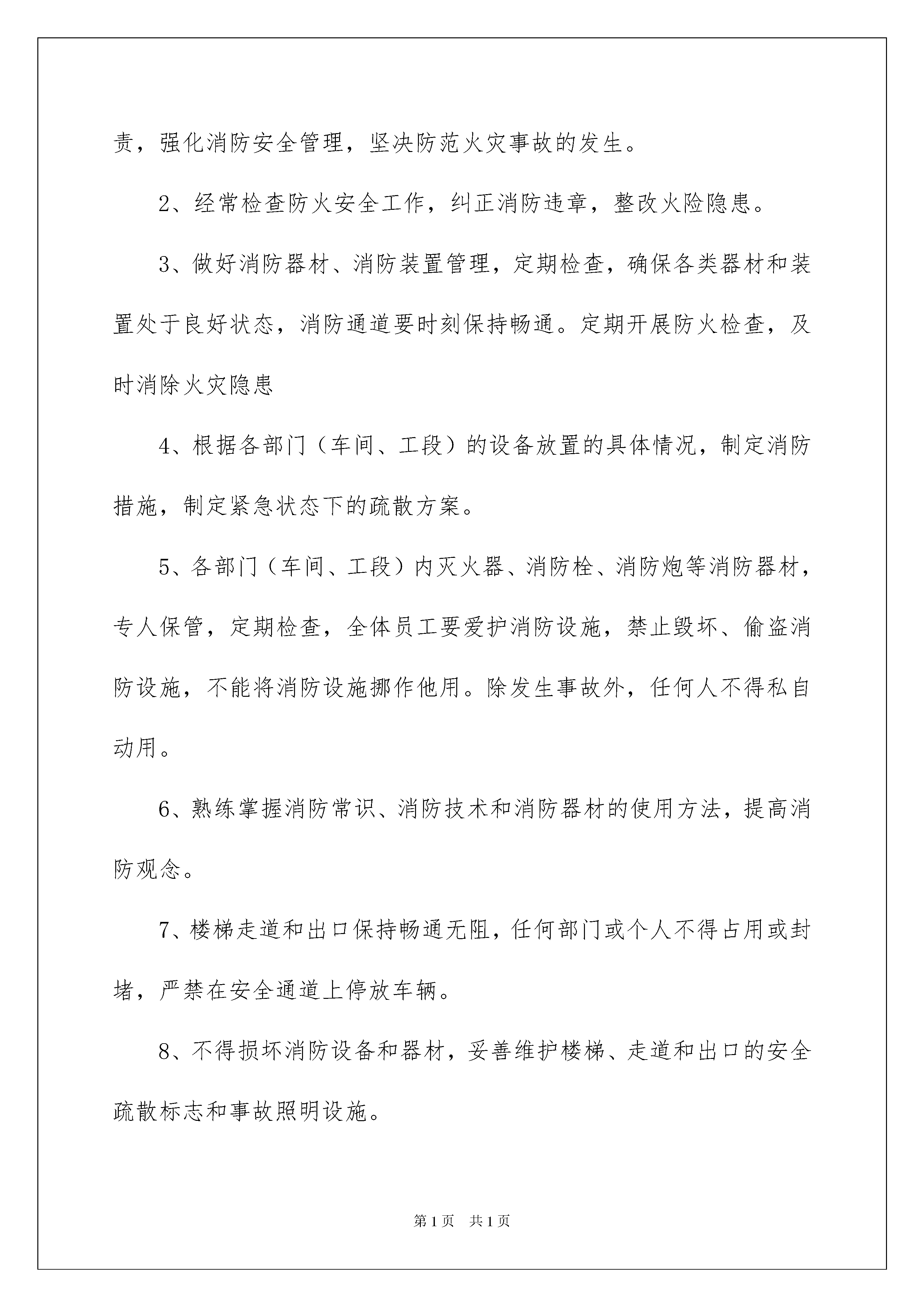 责，强化消防安全管理，坚决防范火灾事故的发生。

2、经常检查防火安全工作，纠正消防违章，整改火险隐患。

3、做好消防器材、消防装置管理，定期检查，确保各类器材和装置处于良好状态，消防通道要时刻保持畅通。定期开展防火检查，及时消除火灾隐患

4、根据各部门（车间、工段）的设备放置的具体情况，制定消防措施，制定紧急状态下的疏散方案。

5、各部门（车间、工段）内灭火器、消防栓、消防炮等消防器材，专人保管，定期检查，全体员工要爱护消防设施，禁止毁坏、偷盗消防设施，不能将消防设施挪作他用。除发生事故外，任何人不得私自动用。

6、熟练掌握消防常识、消防技术和消防器材的使用方法，提高消防观念。

7、楼梯走道和出口保持畅通无阻，任何部门或个人不得占用或封堵，严禁在安全通道上停放车辆。

8、不得损坏消防设备和器材，妥善维护楼梯、走道和出口的安全疏散标志和事故照明设施。

第1页 共1页